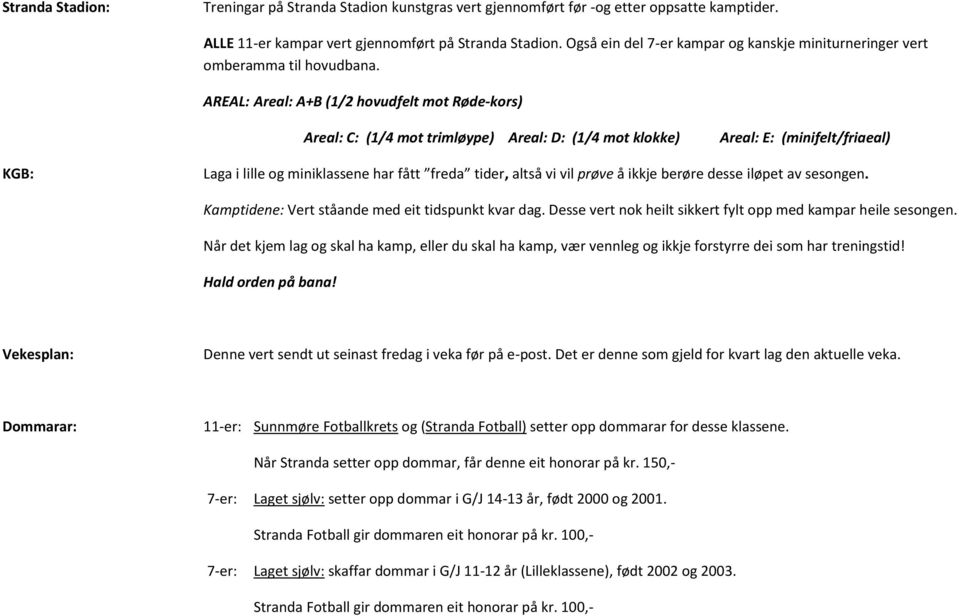 Stranda Stadion:

Treningar på Stranda Stadion kunstgras vert gjennomført før -og etter oppsatte kamptider.

ALLE 11-er kampar vert gjennomført på Stranda Stadion. Også ein del 7-er kampar og kanskje miniturneringer vert omberamma til hovudbana.

AREAL: Areal: A+B (1/2 hovudfelt mot Røde-kors)

Areal: C: (1/4 mot trimløype) Areal: D: (1/4 mot klokke) Areal: E: (minifelt/friaeal)

KGB:

Laga i lille og miniklassene har fått "freda" tider, altså vi vil prøve å ikkje berøre desse iløpet av sesongen.

Kamptidene: Vert ståande med eit tidspunkt kvar dag. Desse vert nok heilt sikkert fylt opp med kampar heile sesongen.

Når det kjem lag og skal ha kamp, eller du skal ha kamp, vær vennleg og ikkje forstyrre dei som har treningstid!

Hald orden på bana!

Vekesplan:

Denne vert sendt ut seinast fredag i veka før på e-post. Det er denne som gjeld for kvart lag den aktuelle veka.

Dommarar:

11-er: Sunnmøre Fotballkrets og (Stranda Fotball) setter opp dommarar for desse klassene.

Når Stranda setter opp dommar, får denne eit honorar på kr. 150,-

7-er: Laget sjølv: setter opp dommar i G/J 14-13 år, født 2000 og 2001.

Stranda Fotball gir dommaren eit honorar på kr. 100,-

7-er: Laget sjølv: skaffar dommar i G/J 11-12 år (Lilleklassene), født 2002 og 2003.

Stranda Fotball gir dommaren eit honorar på kr. 100,-